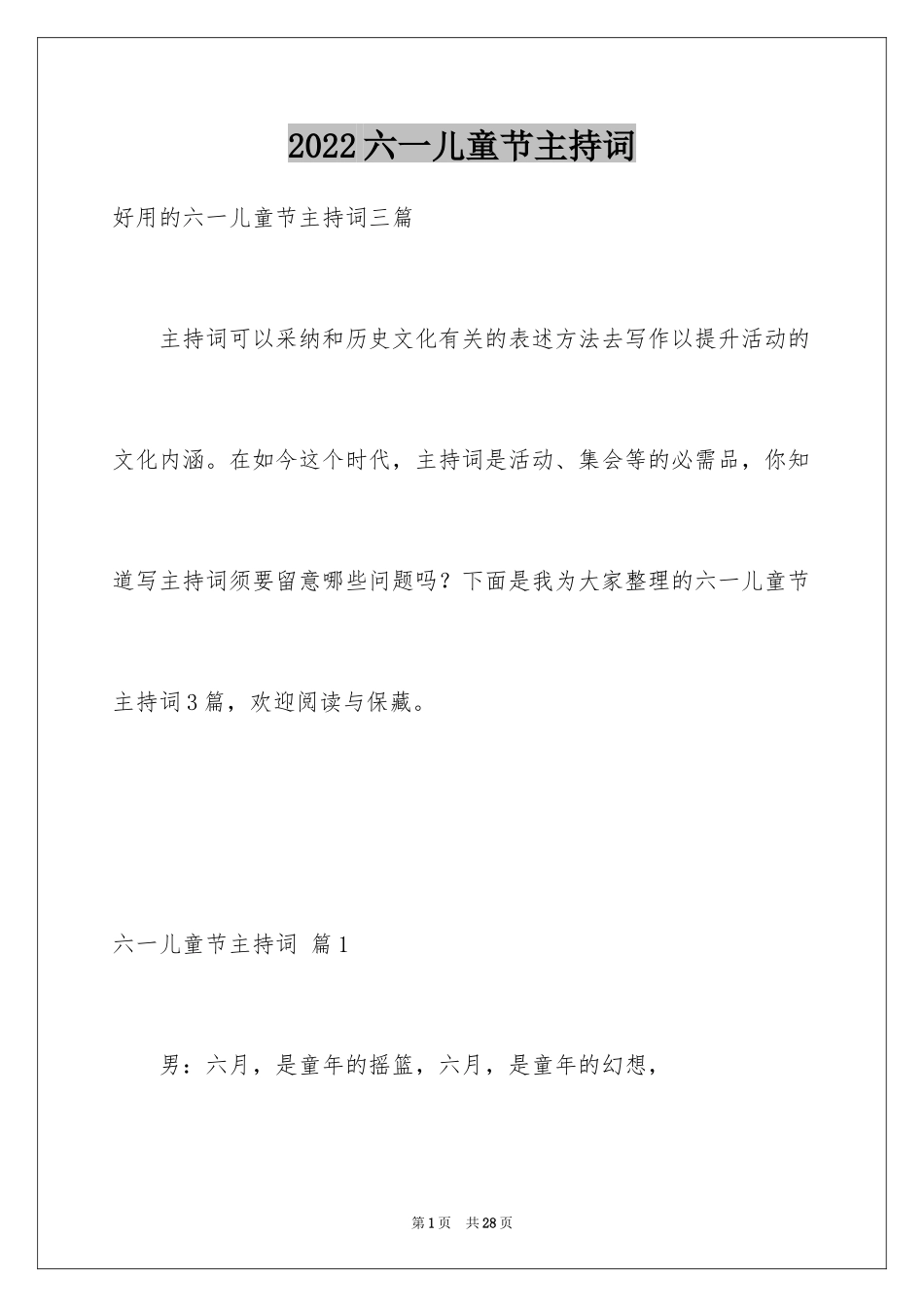 2022六一儿童节主持词

好用的六一儿童节主持词三篇

主持词可以采纳和历史文化有关的表述方法去写作以提升活动的文化内涵。在如今这个时代，主持词是活动、集会等的必需品，你知道写主持词须要留意哪些问题吗？下面是我为大家整理的六一儿童节主持词3篇，欢迎阅读与保藏。

六一儿童节主持词 篇1

男：六月，是童年的摇篮，六月，是童年的幻想，

第1页 共28页